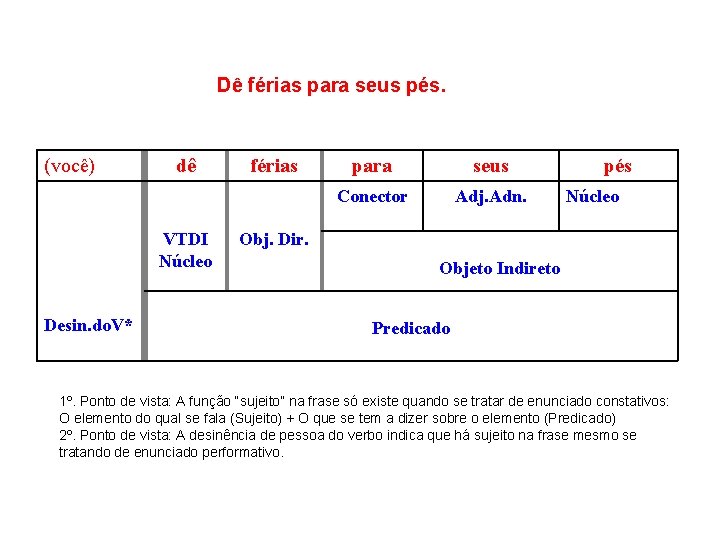 Dê férias para seus pés.

| (você) | dê | férias | para | seus | pés |
|---|---|---|---|---|---|
| Desin.doV* | VTDI Núcleo | Obj. Dir. | Conector | Adj.Adn. | Núcleo |
| | | | Objeto Indireto | | |
| | Predicado | | | | |

1º. Ponto de vista: A função "sujeito" na frase só existe quando se tratar de enunciado constativos: O elemento do qual se fala (Sujeito) + O que se tem a dizer sobre o elemento (Predicado)
2º. Ponto de vista: A desinência de pessoa do verbo indica que há sujeito na frase mesmo se tratando de enunciado performativo.